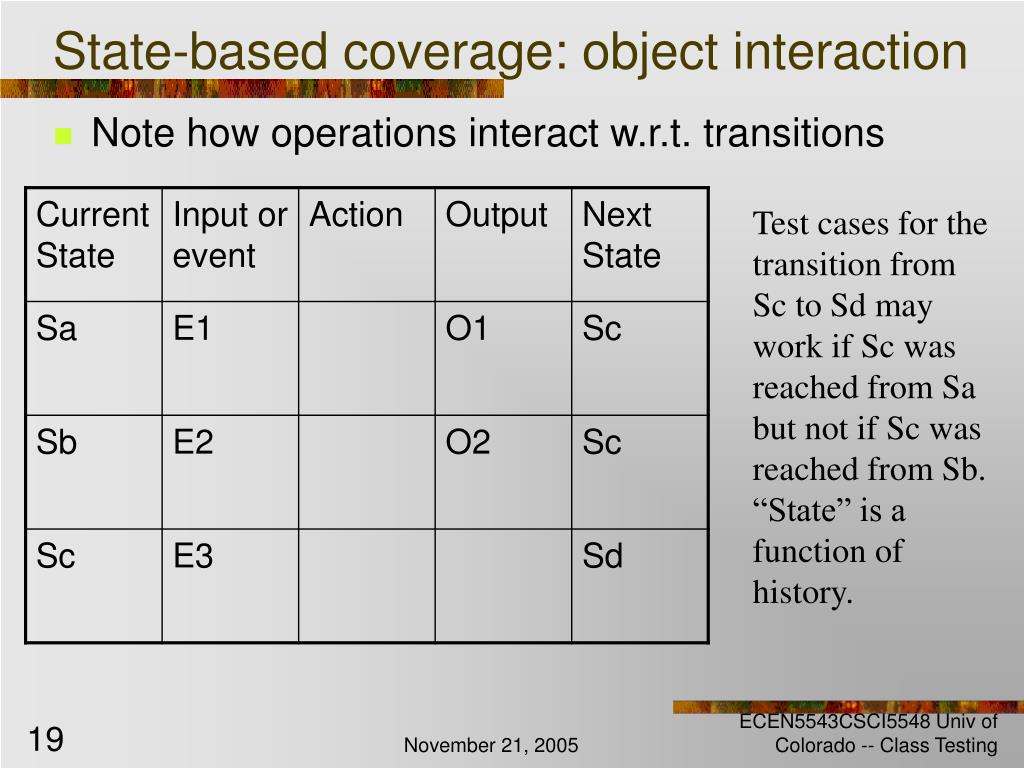 State-based coverage: object interaction

Note how operations interact w.r.t. transitions

| Current State | Input or event | Action | Output | Next State |
|---|---|---|---|---|
| Sa | E1 | | O1 | Sc |
| Sb | E2 | | O2 | Sc |
| Sc | E3 | | | Sd |

Test cases for the transition from Sc to Sd may work if Sc was reached from Sa but not if Sc was reached from Sb. “State” is a function of history.

19

November 21, 2005

ECEN5543CSCI5548 Univ of Colorado -- Class Testing